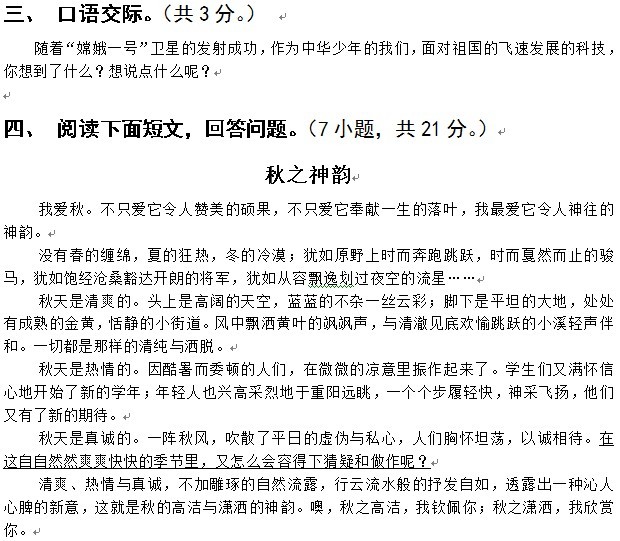 三、 口语交际。（共 3 分。）

随着“嫦娥一号”卫星的发射成功，作为中华少年的我们，面对祖国的飞速发展的科技，你想到了什么？想说点什么呢？

四、 阅读下面短文，回答问题。（7 小题，共 21 分。）

秋之神韵

我爱秋。不只爱它令人赞美的硕果，不只爱它奉献一生的落叶，我最爱它令人神往的神韵。

没有春的缠绵，夏的狂热，冬的冷漠；犹如原野上时而奔跑跳跃，时而戛然而止的骏马，犹如饱经沧桑豁达开朗的将军，犹如从容飘逸划过夜空的流星……

秋天是清爽的。头上是高阔的天空，蓝蓝的不杂一丝云彩；脚下是平坦的大地，处处有成熟的金黄，恬静的小街道。风中飘洒黄叶的飒飒声，与清澈见底欢愉跳跃的小溪轻声伴和。一切都是那样的清纯与洒脱。

秋天是热情的。因酷暑而委顿的人们，在微微的凉意里振作起来了。学生们又满怀信心地开始了新的学年；年轻人也兴高采烈地于重阳远眺，一个个步履轻快，神采飞扬，他们又有了新的期待。

秋天是真诚的。一阵秋风，吹散了平日的虚伪与私心，人们胸怀坦荡，以诚相待。在这自自然然爽爽快快的季节里，又怎么会容得下猜疑和做作呢？

清爽、热情与真诚，不加雕琢的自然流露，行云流水般的抒发自如，透露出一种沁人心脾的新意，这就是秋的高洁与潇洒的神韵。噢，秋之高洁，我钦佩你；秋之潇洒，我欣赏你。